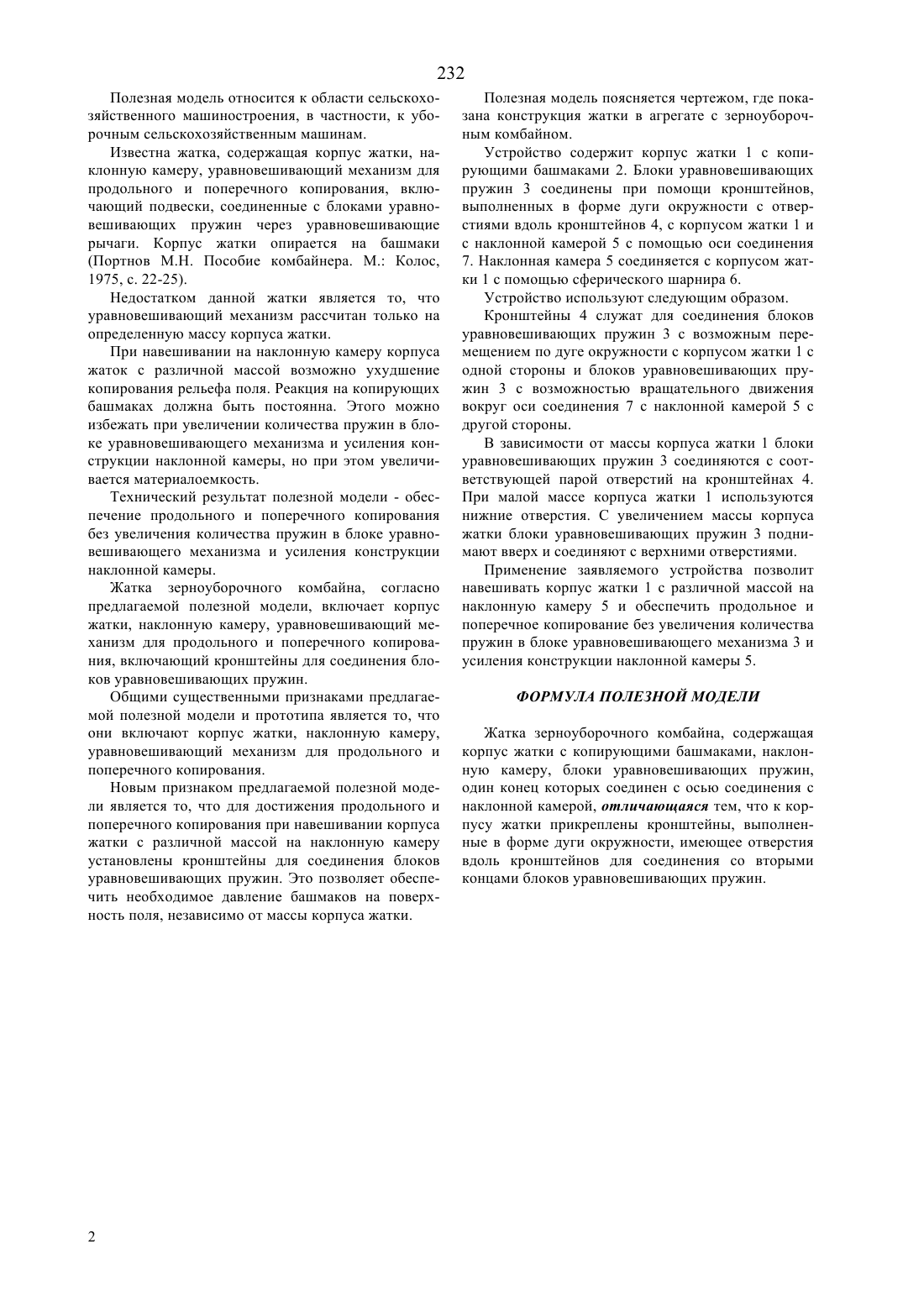 232

Полезная модель относится к области сельскохозяйственного машиностроения, в частности, к уборочным сельскохозяйственным машинам.

Известна жатка, содержащая корпус жатки, наклонную камеру, уравновешивающий механизм для продольного и поперечного копирования, включающий подвески, соединенные с блоками уравновешивающих пружин через уравновешивающие рычаги. Корпус жатки опирается на башмаки (Портнов М.Н. Пособие комбайнера. М.: Колос, 1975, с. 22-25).

Недостатком данной жатки является то, что уравновешивающий механизм рассчитан только на определенную массу корпуса жатки.

При навешивании на наклонную камеру корпуса жаток с различной массой возможно ухудшение копирования рельефа поля. Реакция на копирующих башмаках должна быть постоянна. Этого можно избежать при увеличении количества пружин в блоке уравновешивающего механизма и усиления конструкции наклонной камеры, но при этом увеличивается материалоемкость.

Технический результат полезной модели - обеспечение продольного и поперечного копирования без увеличения количества пружин в блоке уравновешивающего механизма и усиления конструкции наклонной камеры.

Жатка зерноуборочного комбайна, согласно предлагаемой полезной модели, включает корпус жатки, наклонную камеру, уравновешивающий механизм для продольного и поперечного копирования, включающий кронштейны для соединения блоков уравновешивающих пружин.

Общими существенными признаками предлагаемой полезной модели и прототипа является то, что они включают корпус жатки, наклонную камеру, уравновешивающий механизм для продольного и поперечного копирования.

Новым признаком предлагаемой полезной модели является то, что для достижения продольного и поперечного копирования при навешивании корпуса жатки с различной массой на наклонную камеру установлены кронштейны для соединения блоков уравновешивающих пружин. Это позволяет обеспечить необходимое давление башмаков на поверхность поля, независимо от массы корпуса жатки.

Полезная модель поясняется чертежом, где показана конструкция жатки в агрегате с зерноуборочным комбайном.

Устройство содержит корпус жатки 1 с копирующими башмаками 2. Блоки уравновешивающих пружин 3 соединены при помощи кронштейнов, выполненных в форме дуги окружности с отверстиями вдоль кронштейнов 4, с корпусом жатки 1 и с наклонной камерой 5 с помощью оси соединения 7. Наклонная камера 5 соединяется с корпусом жатки 1 с помощью сферического шарнира 6.

Устройство используют следующим образом.

Кронштейны 4 служат для соединения блоков уравновешивающих пружин 3 с возможным перемещением по дуге окружности с корпусом жатки 1 с одной стороны и блоков уравновешивающих пружин 3 с возможностью вращательного движения вокруг оси соединения 7 с наклонной камерой 5 с другой стороны.

В зависимости от массы корпуса жатки 1 блоки уравновешивающих пружин 3 соединяются с соответствующей парой отверстий на кронштейнах 4. При малой массе корпуса жатки 1 используются нижние отверстия. С увеличением массы корпуса жатки блоки уравновешивающих пружин 3 поднимают вверх и соединяют с верхними отверстиями.

Применение заявляемого устройства позволит навешивать корпус жатки 1 с различной массой на наклонную камеру 5 и обеспечить продольное и поперечное копирование без увеличения количества пружин в блоке уравновешивающего механизма 3 и усиления конструкции наклонной камеры 5.

ФОРМУЛА ПОЛЕЗНОЙ МОДЕЛИ

Жатка зерноуборочного комбайна, содержащая корпус жатки с копирующими башмаками, наклонную камеру, блоки уравновешивающих пружин, один конец которых соединен с осью соединения с наклонной камерой, отличающаяся тем, что к корпусу жатки прикреплены кронштейны, выполненные в форме дуги окружности, имеющее отверстия вдоль кронштейнов для соединения со вторыми концами блоков уравновешивающих пружин.

2